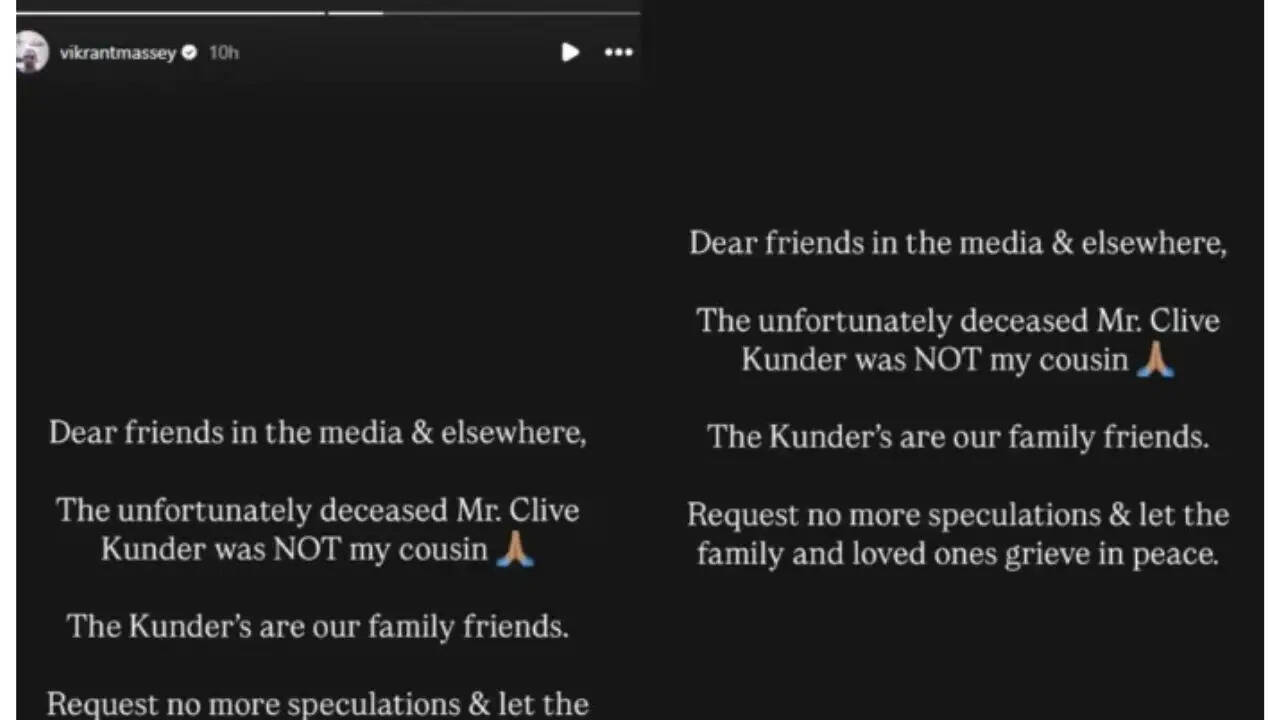 vikrantmassey 10h

Dear friends in the media & elsewhere,

The unfortunately deceased Mr. Clive Kunder was NOT my cousin 🙏

The Kunder's are our family friends.

Request no more speculations & let the

Dear friends in the media & elsewhere,

The unfortunately deceased Mr. Clive Kunder was NOT my cousin 🙏

The Kunder's are our family friends.

Request no more speculations & let the family and loved ones grieve in peace.